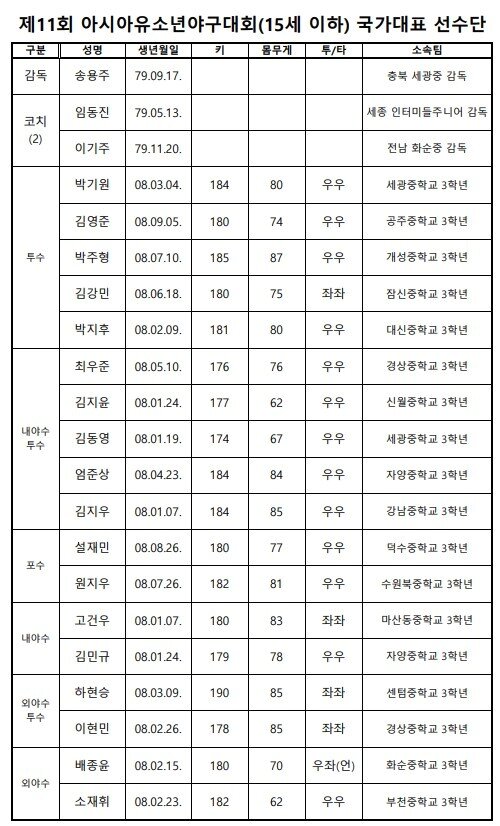 제11회 아시아유소년야구대회(15세 이하) 국가대표 선수단

| 구분 | 성명 | 생년월일 | 키 | 몸무게 | 투/타 | 소속팀 |
|---|---|---|---|---|---|---|
| 감독 | 송용주 | 79.09.17. | | | | 충북 세광중 감독 |
| 코치 (2) | 임동진 | 79.05.13. | | | | 세종 인터미들주니어 감독 |
| | 이기주 | 79.11.20. | | | | 전남 화순중 감독 |
| 투수 | 박기원 | 08.03.04. | 184 | 80 | 우우 | 세광중학교 3학년 |
| | 김영준 | 08.09.05. | 180 | 74 | 우우 | 공주중학교 3학년 |
| | 박주형 | 08.07.10. | 185 | 87 | 우우 | 개성중학교 3학년 |
| | 김강민 | 08.06.18. | 180 | 75 | 좌좌 | 잠신중학교 3학년 |
| | 박지후 | 08.02.09. | 181 | 80 | 우우 | 대신중학교 3학년 |
| 내야수 투수 | 최우준 | 08.05.10. | 176 | 76 | 우우 | 경상중학교 3학년 |
| | 김지윤 | 08.01.24. | 177 | 62 | 우우 | 신월중학교 3학년 |
| | 김동영 | 08.01.19. | 174 | 67 | 우우 | 세광중학교 3학년 |
| | 엄준상 | 08.04.23. | 184 | 84 | 우우 | 자양중학교 3학년 |
| | 김지우 | 08.01.07. | 184 | 85 | 우우 | 강남중학교 3학년 |
| 포수 | 설재민 | 08.08.26. | 180 | 77 | 우우 | 덕수중학교 3학년 |
| | 원지우 | 08.07.26. | 182 | 81 | 우우 | 수원북중학교 3학년 |
| 내야수 | 고건우 | 08.01.07. | 180 | 83 | 좌좌 | 마산동중학교 3학년 |
| | 김민규 | 08.01.24. | 179 | 78 | 우우 | 자양중학교 3학년 |
| 외야수 투수 | 하현승 | 08.03.09. | 190 | 85 | 좌좌 | 센텀중학교 3학년 |
| | 이현민 | 08.02.26. | 178 | 85 | 좌좌 | 경상중학교 3학년 |
| 외야수 | 배종윤 | 08.02.15. | 180 | 70 | 우좌(언) | 화순중학교 3학년 |
| | 소재휘 | 08.02.23. | 182 | 62 | 우우 | 부천중학교 3학년 |